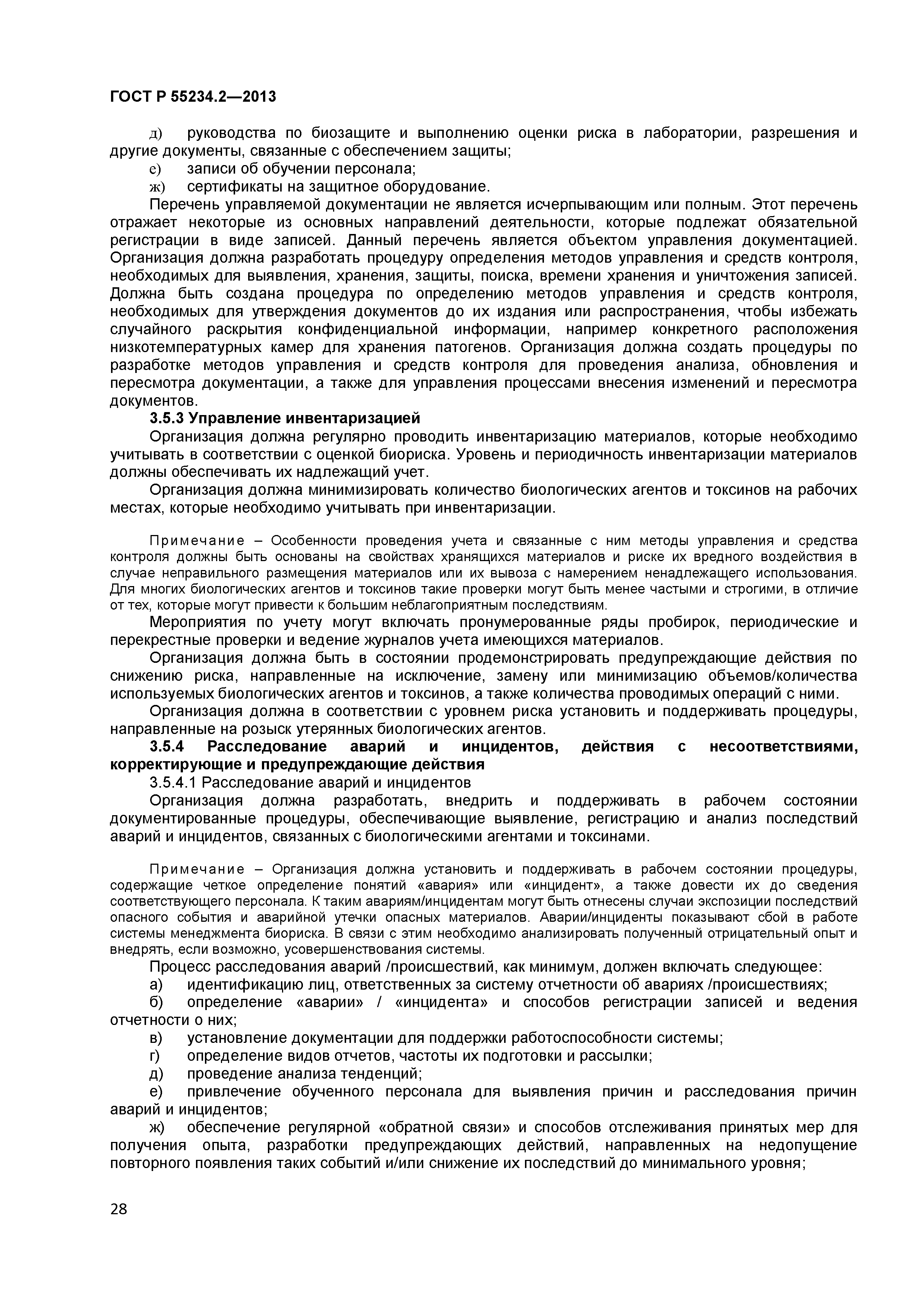 ГОСТ Р 55234.2—2013

д) руководства по биозащите и выполнению оценки риска в лаборатории, разрешения и другие документы, связанные с обеспечением защиты;

е) записи об обучении персонала;

ж) сертификаты на защитное оборудование.

Перечень управляемой документации не является исчерпывающим или полным. Этот перечень отражает некоторые из основных направлений деятельности, которые подлежат обязательной регистрации в виде записей. Данный перечень является объектом управления документацией. Организация должна разработать процедуру определения методов управления и средств контроля, необходимых для выявления, хранения, защиты, поиска, времени хранения и уничтожения записей. Должна быть создана процедура по определению методов управления и средств контроля, необходимых для утверждения документов до их издания или распространения, чтобы избежать случайного раскрытия конфиденциальной информации, например конкретного расположения низкотемпературных камер для хранения патогенов. Организация должна создать процедуры по разработке методов управления и средств контроля для проведения анализа, обновления и пересмотра документации, а также для управления процессами внесения изменений и пересмотра документов.

3.5.3 Управление инвентаризацией

Организация должна регулярно проводить инвентаризацию материалов, которые необходимо учитывать в соответствии с оценкой биориска. Уровень и периодичность инвентаризации материалов должны обеспечивать их надлежащий учет.

Организация должна минимизировать количество биологических агентов и токсинов на рабочих местах, которые необходимо учитывать при инвентаризации.

Примечание – Особенности проведения учета и связанные с ним методы управления и средства контроля должны быть основаны на свойствах хранящихся материалов и риске их вредного воздействия в случае неправильного размещения материалов или их вывоза с намерением ненадлежащего использования. Для многих биологических агентов и токсинов такие проверки могут быть менее частыми и строгими, в отличие от тех, которые могут привести к большим неблагоприятным последствиям.

Мероприятия по учету могут включать пронумерованные ряды пробирок, периодические и перекрестные проверки и ведение журналов учета имеющихся материалов.

Организация должна быть в состоянии продемонстрировать предупреждающие действия по снижению риска, направленные на исключение, замену или минимизацию объемов/количества используемых биологических агентов и токсинов, а также количества проводимых операций с ними.

Организация должна в соответствии с уровнем риска установить и поддерживать процедуры, направленные на розыск утерянных биологических агентов.

3.5.4 Расследование аварий и инцидентов, действия с несоответствиями, корректирующие и предупреждающие действия

3.5.4.1 Расследование аварий и инцидентов

Организация должна разработать, внедрить и поддерживать в рабочем состоянии документированные процедуры, обеспечивающие выявление, регистрацию и анализ последствий аварий и инцидентов, связанных с биологическими агентами и токсинами.

Примечание – Организация должна установить и поддерживать в рабочем состоянии процедуры, содержащие четкое определение понятий «авария» или «инцидент», а также довести их до сведения соответствующего персонала. К таким авариям/инцидентам могут быть отнесены случаи экспозиции последствий опасного события и аварийной утечки опасных материалов. Аварии/инциденты показывают сбой в работе системы менеджмента биориска. В связи с этим необходимо анализировать полученный отрицательный опыт и внедрять, если возможно, усовершенствования системы.

Процесс расследования аварий /происшествий, как минимум, должен включать следующее:

а) идентификацию лиц, ответственных за систему отчетности об авариях /происшествиях;

б) определение «аварии» / «инцидента» и способов регистрации записей и ведения отчетности о них;

в) установление документации для поддержки работоспособности системы;

г) определение видов отчетов, частоты их подготовки и рассылки;

д) проведение анализа тенденций;

е) привлечение обученного персонала для выявления причин и расследования причин аварий и инцидентов;

ж) обеспечение регулярной «обратной связи» и способов отслеживания принятых мер для получения опыта, разработки предупреждающих действий, направленных на недопущение повторного появления таких событий и/или снижение их последствий до минимального уровня;

28